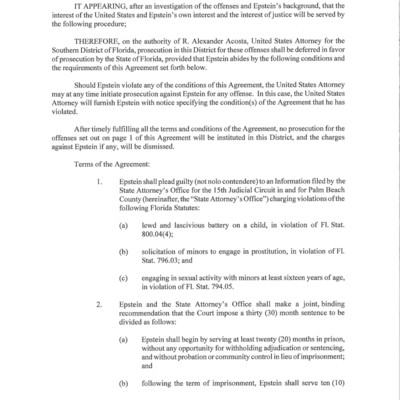 IT APPEARING, after an investigation of the offenses and Epstein's background, that the interest of the United States and Epstein's own interest and the interest of justice will be served by the following procedure;

THEREFORE, on the authority of R. Alexander Acosta, United States Attorney for the Southern District of Florida, prosecution in this District for these offenses shall be deferred in favor of prosecution by the State of Florida, provided that Epstein abides by the following conditions and the requirements of this Agreement set forth below.

Should Epstein violate any of the conditions of this Agreement, the United States Attorney may at any time initiate prosecution against Epstein for any offense. In this case, the United States Attorney will furnish Epstein with notice specifying the condition(s) of the Agreement that he has violated.

After timely fulfilling all the terms and conditions of the Agreement, no prosecution for the offenses set out on page 1 of this Agreement will be instituted in this District, and the charges against Epstein if any, will be dismissed.

Terms of the Agreement:

1. Epstein shall plead guilty (not nolo contendere) to an Information filed by the State Attorney's Office for the 15th Judicial Circuit in and for Palm Beach County (hereinafter, the "State Attorney's Office") charging violations of the following Florida Statutes:

(a) lewd and lascivious battery on a child, in violation of Fl. Stat. 800.04(4);

(b) solicitation of minors to engage in prostitution, in violation of Fl. Stat. 796.03; and

(c) engaging in sexual activity with minors at least sixteen years of age, in violation of Fl. Stat. 794.05.

2. Epstein and the State Attorney's Office shall make a joint, binding recommendation that the Court impose a thirty (30) month sentence to be divided as follows:

(a) Epstein shall begin by serving at least twenty (20) months in prison, without any opportunity for withholding adjudication or sentencing, and without probation or community control in lieu of imprisonment; and

(b) following the term of imprisonment, Epstein shall serve ten (10)